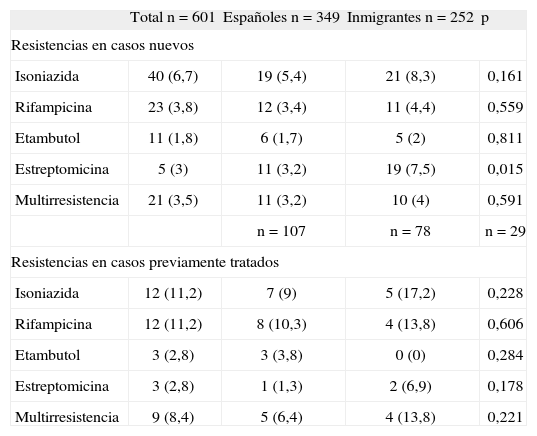 |  | Total n = 601 | Españoles n = 349 | Inmigrantes n = 252 | p |
|---|---|---|---|---|
| Resistencias en casos nuevos | | | | |
| Isoniazida | 40 (6,7) | 19 (5,4) | 21 (8,3) | 0,161 |
| Rifampicina | 23 (3,8) | 12 (3,4) | 11 (4,4) | 0,559 |
| Etambutol | 11 (1,8) | 6 (1,7) | 5 (2) | 0,811 |
| Estreptomicina | 5 (3) | 11 (3,2) | 19 (7,5) | 0,015 |
| Multirresistencia | 21 (3,5) | 11 (3,2) | 10 (4) | 0,591 |
|  |  | n = 107 | n = 78 | n = 29 |
| Resistencias en casos previamente tratados | | | | |
| Isoniazida | 12 (11,2) | 7 (9) | 5 (17,2) | 0,228 |
| Rifampicina | 12 (11,2) | 8 (10,3) | 4 (13,8) | 0,606 |
| Etambutol | 3 (2,8) | 3 (3,8) | 0 (0) | 0,284 |
| Estreptomicina | 3 (2,8) | 1 (1,3) | 2 (6,9) | 0,178 |
| Multirresistencia | 9 (8,4) | 5 (6,4) | 4 (13,8) | 0,221 |